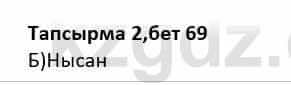 Тапсырма 2,бет 69
Б)Нысан

kz-gdz.